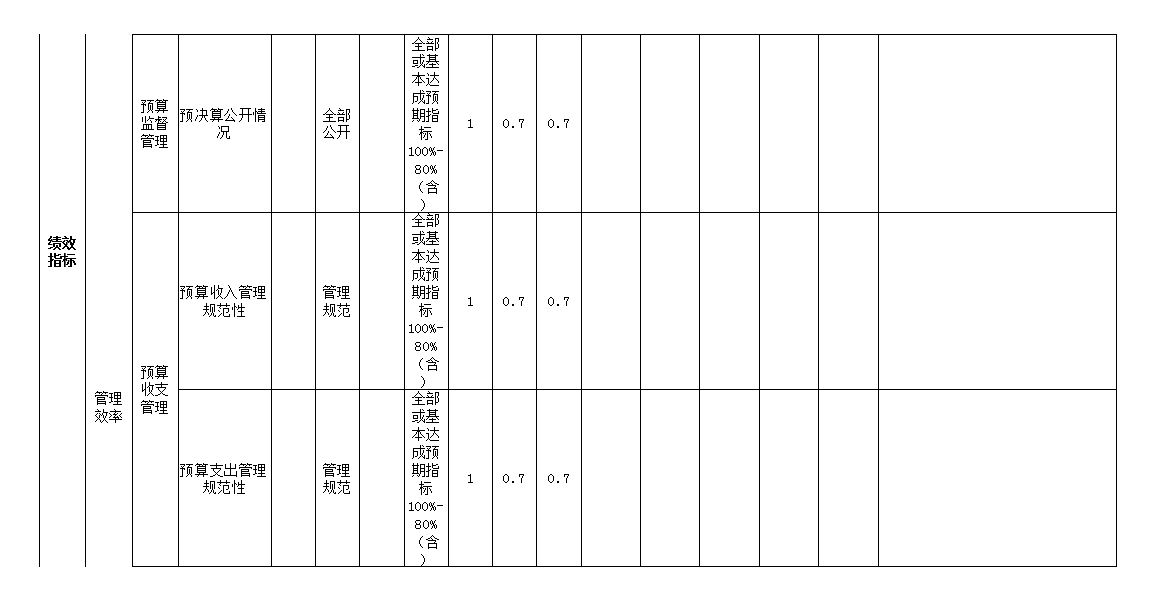 | 绩效指标 | 管理效率 | 预算监督管理 | 预决算公开情况 | | 全部公开 | | 全部或基本达成预期指标100%-80%（含） | 1 | 0.7 | 0.7 | | | | | | |
|---|---|---|---|---|---|---|---|---|---|---|---|---|---|---|---|---|
| | | 预算收支管理 | 预算收入管理规范性 | | 管理规范 | | 全部或基本达成预期指标100%-80%（含） | 1 | 0.7 | 0.7 | | | | | | |
| | | | 预算支出管理规范性 | | 管理规范 | | 全部或基本达成预期指标100%-80%（含） | 1 | 0.7 | 0.7 | | | | | | |